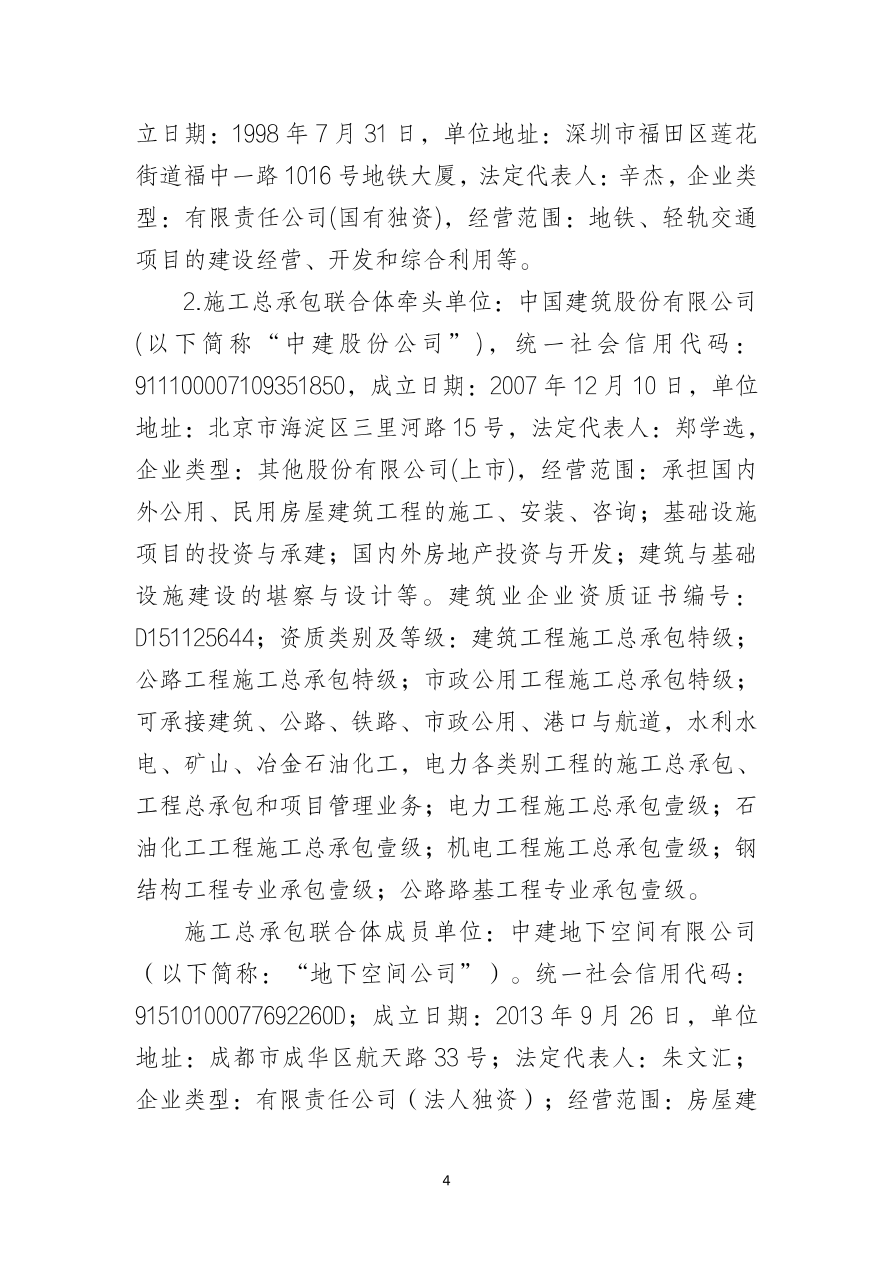 立日期：1998 年 7 月 31 日，单位地址：深圳市福田区莲花街道福中一路 1016 号地铁大厦，法定代表人：辛杰，企业类型：有限责任公司(国有独资)，经营范围：地铁、轻轨交通项目的建设经营、开发和综合利用等。

2.施工总承包联合体牵头单位：中国建筑股份有限公司(以下简称“中建股份公司”)，统一社会信用代码：911100007109351850，成立日期：2007 年 12 月 10 日，单位地址：北京市海淀区三里河路 15 号，法定代表人：郑学选，企业类型：其他股份有限公司(上市)，经营范围：承担国内外公用、民用房屋建筑工程的施工、安装、咨询；基础设施项目的投资与承建；国内外房地产投资与开发；建筑与基础设施建设的堪察与设计等。建筑业企业资质证书编号：D151125644；资质类别及等级：建筑工程施工总承包特级；公路工程施工总承包特级；市政公用工程施工总承包特级；可承接建筑、公路、铁路、市政公用、港口与航道，水利水电、矿山、冶金石油化工，电力各类别工程的施工总承包、工程总承包和项目管理业务；电力工程施工总承包壹级；石油化工工程施工总承包壹级；机电工程施工总承包壹级；钢结构工程专业承包壹级；公路路基工程专业承包壹级。

施工总承包联合体成员单位：中建地下空间有限公司（以下简称：“地下空间公司”）。统一社会信用代码：91510100077692260D；成立日期：2013 年 9 月 26 日，单位地址：成都市成华区航天路 33 号；法定代表人：朱文汇；企业类型：有限责任公司（法人独资）；经营范围：房屋建

4